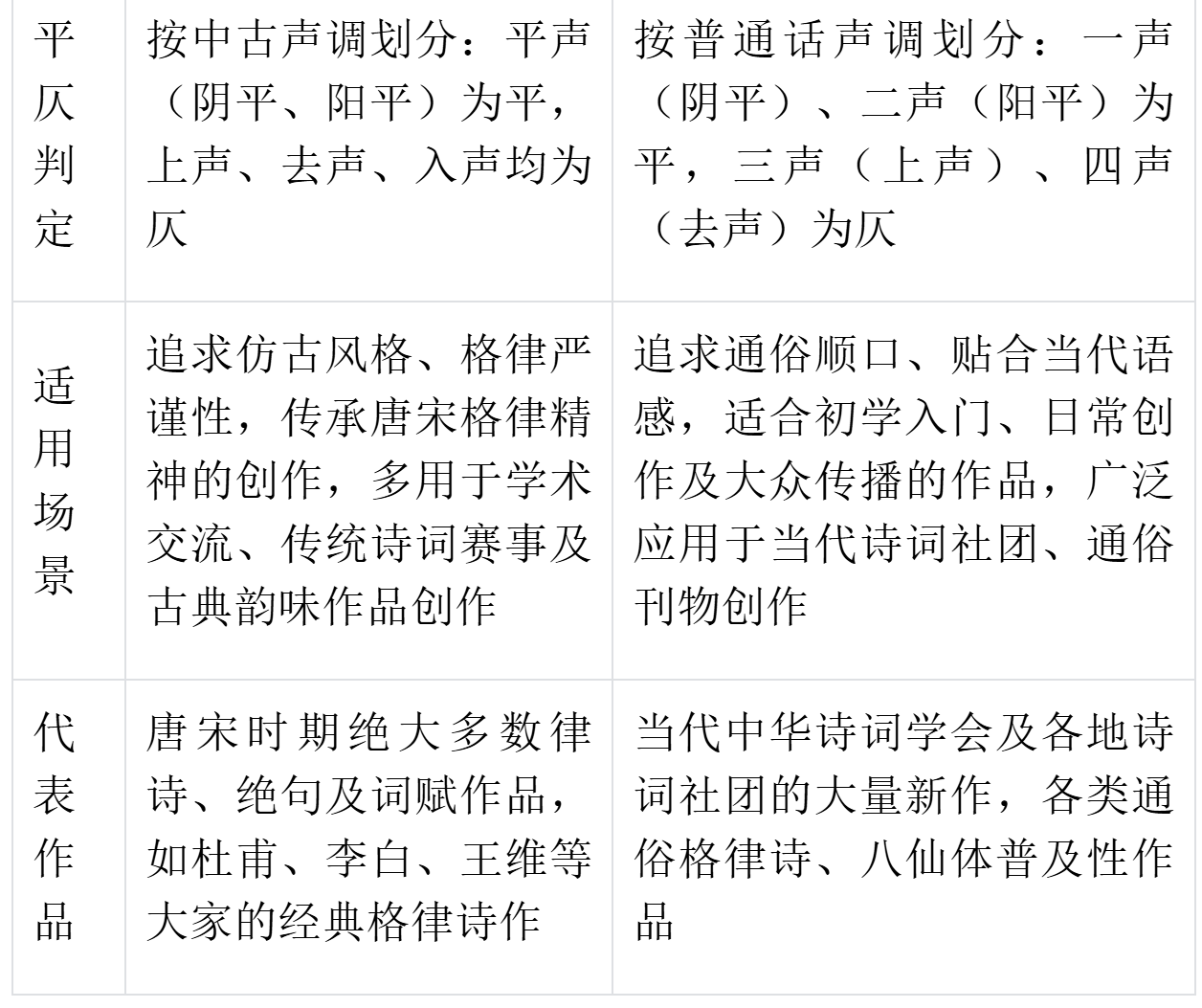 | 平仄判定 | 按中古声调划分：平声（阴平、阳平）为平，上声、去声、入声均为仄 | 按普通话声调划分：一声（阴平）、二声（阳平）为平，三声（上声）、四声（去声）为仄 |
|---|---|---|
| 适用场景 | 追求仿古风格、格律严谨性，传承唐宋格律精神的创作，多用于学术交流、传统诗词赛事及古典韵味作品创作 | 追求通俗顺口、贴合当代语感，适合初学入门、日常创作及大众传播的作品，广泛应用于当代诗词社团、通俗刊物创作 |
| 代表作品 | 唐宋时期绝大多数律诗、绝句及词赋作品，如杜甫、李白、王维等大家的经典格律诗作 | 当代中华诗词学会及各地诗词社团的大量新作，各类通俗格律诗、八仙体普及性作品 |